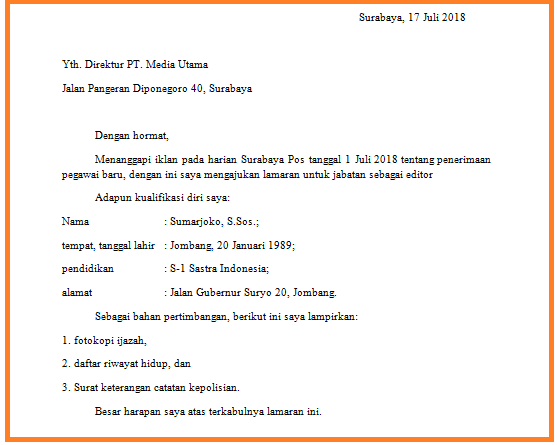 Surabaya, 17 Juli 2018

Yth. Direktur PT. Media Utama

Jalan Pangeran Diponegoro 40, Surabaya

Dengan hormat,

Menanggapi iklan pada harian Surabaya Pos tanggal 1 Juli 2018 tentang penerimaan pegawai baru, dengan ini saya mengajukan lamaran untuk jabatan sebagai editor

Adapun kualifikasi diri saya:

Nama : Sumarjoko, S.Sos.;

tempat, tanggal lahir : Jombang, 20 Januari 1989;

pendidikan : S-1 Sastra Indonesia;

alamat : Jalan Gubernur Suryo 20, Jombang.

Sebagai bahan pertimbangan, berikut ini saya lampirkan:

1. fotokopi ijazah,

2. daftar riwayat hidup, dan

3. Surat keterangan catatan kepolisian.

Besar harapan saya atas terkabulnya lamaran ini.